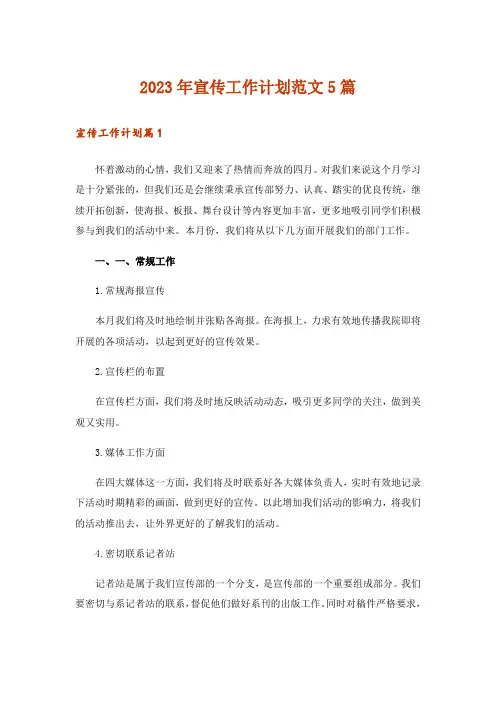 2023年宣传工作计划范文5篇

宣传工作计划篇1

怀着激动的心情，我们又迎来了热情而奔放的四月。对我们来说这个月学习是十分紧张的，但我们还是会继续秉承宣传部努力、认真、踏实的优良传统，继续开拓创新，使海报、板报、舞台设计等内容更加丰富，更多地吸引同学们积极参与到我们的活动中来。本月份，我们将从以下几方面开展我们的部门工作。

一、一、常规工作

1.常规海报宣传

本月我们将及时地绘制并张贴各海报。在海报上，力求有效地传播我院即将开展的各项活动，以起到更好的宣传效果。

2.宣传栏的布置

在宣传栏方面，我们将及时地反映活动动态，吸引更多同学的关注，做到美观又实用。

3.媒体工作方面

在四大媒体这一方面，我们将及时联系好各大媒体负责人，实时有效地记录下活动时期精彩的画面，做到更好的宣传。以此增加我们活动的影响力，将我们的活动推出去，让外界更好的了解我们的活动。

4.密切联系记者站

记者站是属于我们宣传部的一个分支，是宣传部的一个重要组成部分。我们要密切与系记者站的联系，督促他们做好系刊的出版工作，同时对稿件严格要求，